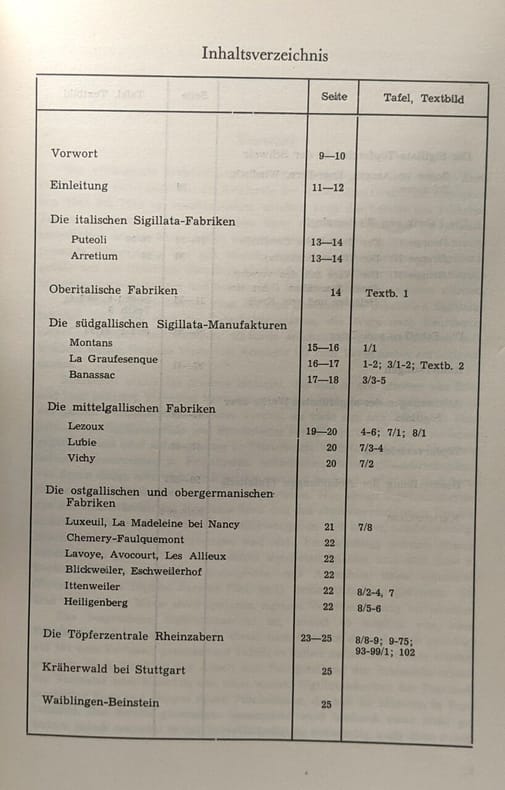 Inhaltsverzeichnis

| | Seite | Tafel, Textbild |
|---|---|---|
| Vorwort | 9—10 | |
| Einleitung | 11—12 | |
| Die italischen Sigillata-Fabriken | | |
| Puteoli | 13—14 | |
| Arretium | 13—14 | |
| Oberitalische Fabriken | 14 | Textb. 1 |
| Die südgallischen Sigillata-Manufakturen | | |
| Montans | 15—16 | 1/1 |
| La Graufesenque | 16—17 | 1-2; 3/1-2; Textb. 2 |
| Banassac | 17—18 | 3/3-5 |
| Die mittelgallischen Fabriken | | |
| Lezoux | 19—20 | 4-6; 7/1; 8/1 |
| Lubie | 20 | 7/3-4 |
| Vichy | 20 | 7/2 |
| Die ostgallischen und obergermanischen Fabriken | | |
| Luxeuil, La Madeleine bei Nancy | 21 | 7/8 |
| Chemery-Faulquemont | 22 | |
| Lavoye, Avocourt, Les Allieux | 22 | |
| Blickweiler, Eschweilerhof | 22 | |
| Ittenweiler | 22 | 8/2-4, 7 |
| Heiligenberg | 22 | 8/5-6 |
| Die Töpferzentrale Rheinzabern | 23—25 | 8/8-9; 9-75; 93-99/1; 102 |
| Kräherwald bei Stuttgart | 25 | |
| Waiblingen-Beinstein | 25 | |